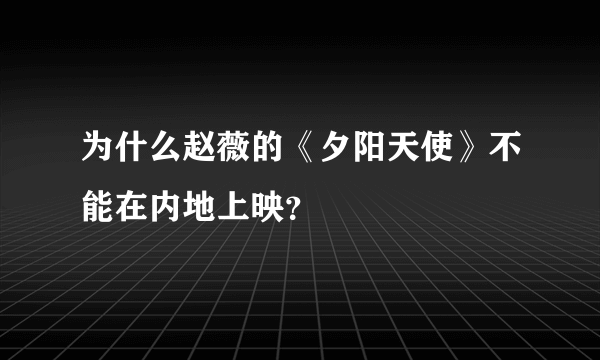 为什么赵薇的《夕阳天使》不能在内地上映?